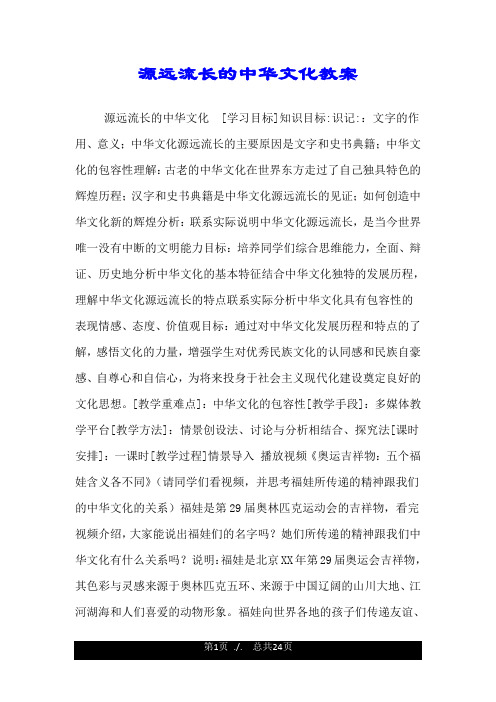 源远流长的中华文化教案

源远流长的中华文化 [学习目标]知识目标:识记:：文字的作用、意义；中华文化源远流长的主要原因是文字和史书典籍；中华文化的包容性理解：古老的中华文化在世界东方走过了自己独具特色的辉煌历程；汉字和史书典籍是中华文化源远流长的见证；如何创造中华文化新的辉煌分析：联系实际说明中华文化源远流长，是当今世界唯一没有中断的文明能力目标：培养同学们综合思维能力，全面、辩证、历史地分析中华文化的基本特征结合中华文化独特的发展历程，理解中华文化源远流长的特点联系实际分析中华文化具有包容性的表现情感、态度、价值观目标：通过对中华文化发展历程和特点的了解，感悟文化的力量，增强学生对优秀民族文化的认同感和民族自豪感、自尊心和自信心，为将来投身于社会主义现代化建设奠定良好的文化思想。[教学重难点]：中华文化的包容性[教学手段]：多媒体教学平台[教学方法]：情景创设法、讨论与分析相结合、探究法[课时安排]：一课时[教学过程]情景导入 播放视频《奥运吉祥物：五个福娃含义各不同》(请同学们看视频，并思考福娃所传递的精神跟我们的中华文化的关系）福娃是第29届奥林匹克运动会的吉祥物，看完视频介绍，大家能说出福娃们的名字吗？她们所传递的精神跟我们中华文化有什么关系吗？说明:福娃是北京XX年第29届奥运会吉祥物，其色彩与灵感来源于奥林匹克五环、来源于中国辽阔的山川大地、江河湖海和人们喜爱的动物形象。福娃向世界各地的孩子们传递友谊、

第1页 ./. 总共24页